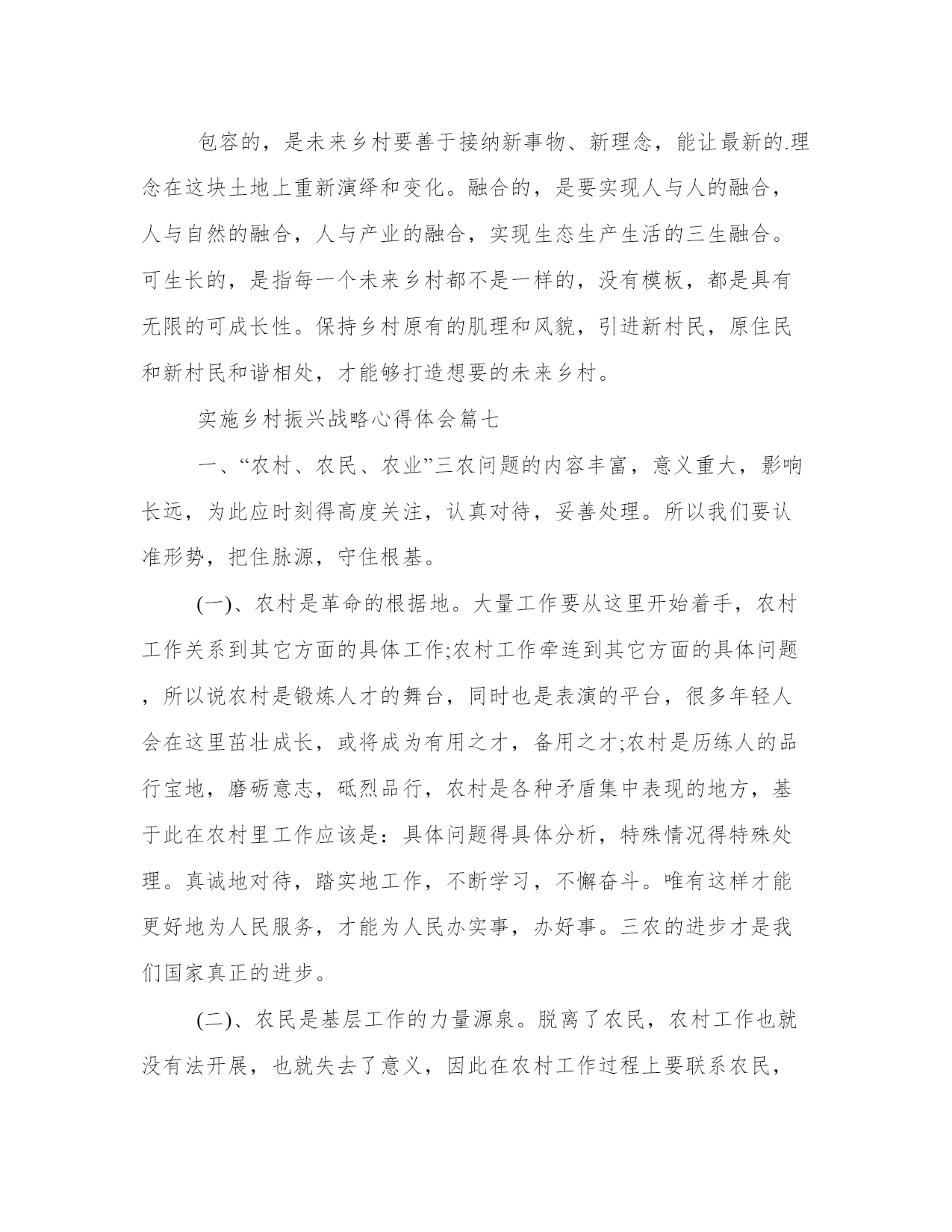 包容的，是未来乡村要善于接纳新事物、新理念，能让最新的.理念在这块土地上重新演绎和变化。融合的，是要实现人与人的融合，人与自然的融合，人与产业的融合，实现生态生产生活的三生融合。可生长的，是指每一个未来乡村都不是一样的，没有模板，都是具有无限的可成长性。保持乡村原有的肌理和风貌，引进新村民，原住民和新村民和谐相处，才能够打造想要的未来乡村。

实施乡村振兴战略心得体会篇七

一、“农村、农民、农业”三农问题的内容丰富，意义重大，影响长远，为此应时刻得高度关注，认真对待，妥善处理。所以我们要认准形势，把住脉源，守住根基。

(一)、农村是革命的根据地。大量工作要从这里开始着手，农村工作关系到其它方面的具体工作;农村工作牵连到其它方面的具体问题，所以说农村是锻炼人才的舞台，同时也是表演的平台，很多年轻人会在这里茁壮成长，或将成为有用之才，备用之才;农村是历练人的品行宝地，磨砺意志，砥烈品行，农村是各种矛盾集中表现的地方，基于此在农村里工作应该是：具体问题得具体分析，特殊情况得特殊处理。真诚地对待，踏实地工作，不断学习，不懈奋斗。唯有这样才能更好地为人民服务，才能为人民办实事，办好事。三农的进步才是我们国家真正的进步。

(二)、农民是基层工作的力量源泉。脱离了农民，农村工作也就没有法开展，也就失去了意义，因此在农村工作过程上要联系农民，